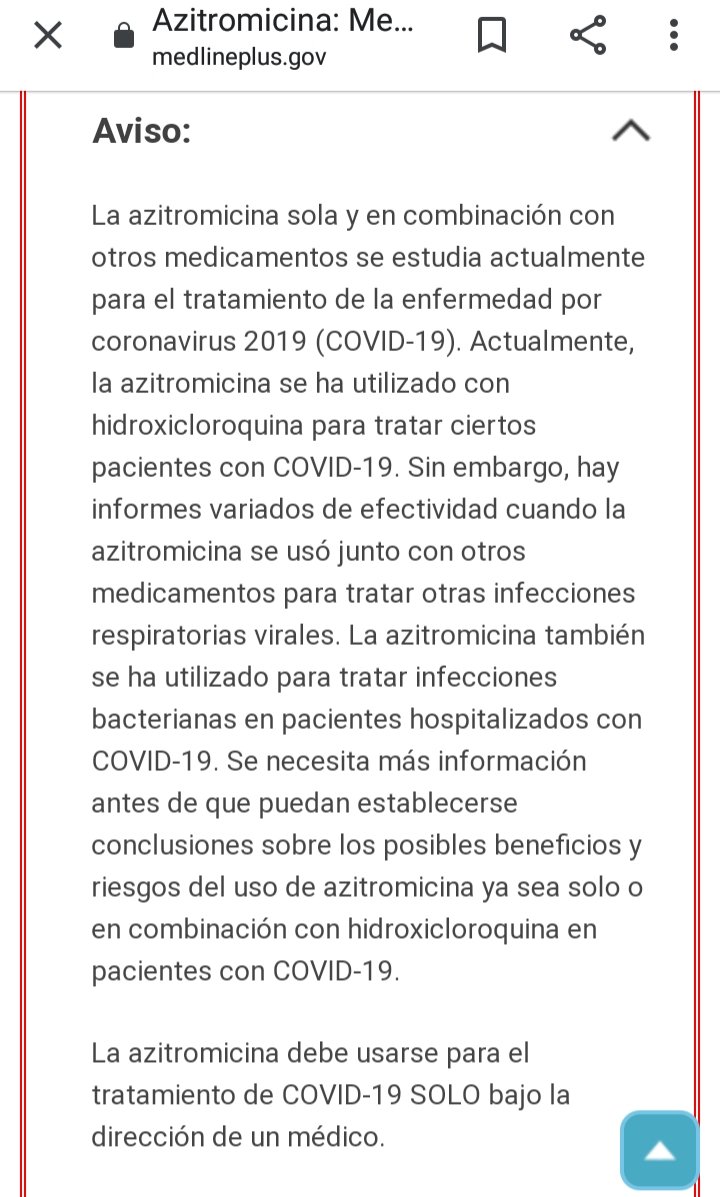 Azitromicina: Me...
medlineplus.gov

Aviso:

La azitromicina sola y en combinación con otros medicamentos se estudia actualmente para el tratamiento de la enfermedad por coronavirus 2019 (COVID-19). Actualmente, la azitromicina se ha utilizado con hidroxicloroquina para tratar ciertos pacientes con COVID-19. Sin embargo, hay informes variados de efectividad cuando la azitromicina se usó junto con otros medicamentos para tratar otras infecciones respiratorias virales. La azitromicina también se ha utilizado para tratar infecciones bacterianas en pacientes hospitalizados con COVID-19. Se necesita más información antes de que puedan establecerse conclusiones sobre los posibles beneficios y riesgos del uso de azitromicina ya sea solo o en combinación con hidroxicloroquina en pacientes con COVID-19.

La azitromicina debe usarse para el tratamiento de COVID-19 SOLO bajo la dirección de un médico.